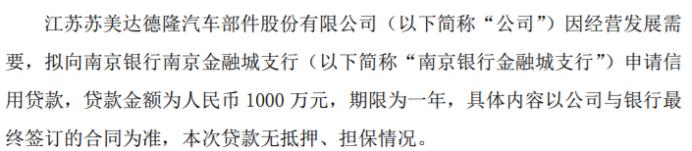 江苏苏美达德隆汽车部件股份有限公司（以下简称“公司”）因经营发展需要，拟向南京银行南京金融城支行（以下简称“南京银行金融城支行”）申请信用贷款，贷款金额为人民币 1000 万元，期限为一年，具体内容以公司与银行最终签订的合同为准，本次贷款无抵押、担保情况。